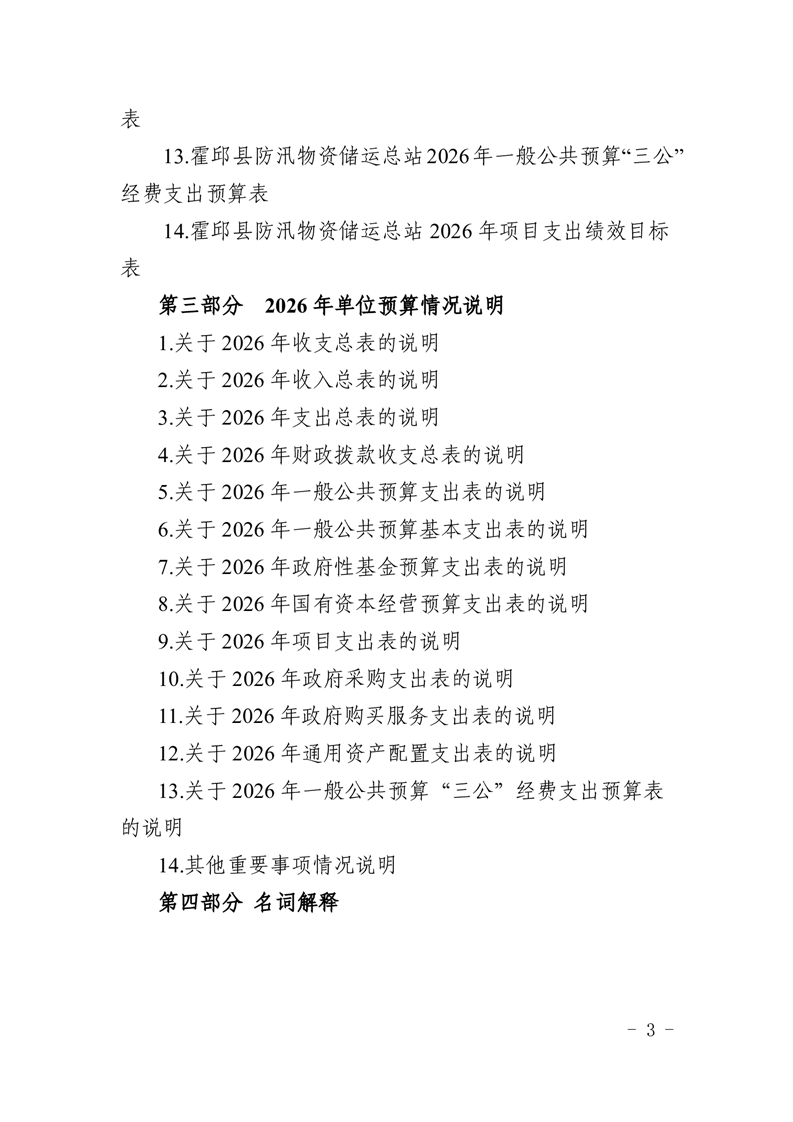 表

13.霍邱县防汛物资储运总站2026年一般公共预算“三公”经费支出预算表

14.霍邱县防汛物资储运总站2026年项目支出绩效目标表

第三部分 2026年单位预算情况说明

1.关于2026年收支总表的说明

2.关于2026年收入总表的说明

3.关于2026年支出总表的说明

4.关于2026年财政拨款收支总表的说明

5.关于2026年一般公共预算支出表的说明

6.关于2026年一般公共预算基本支出表的说明

7.关于2026年政府性基金预算支出表的说明

8.关于2026年国有资本经营预算支出表的说明

9.关于2026年项目支出表的说明

10.关于2026年政府采购支出表的说明

11.关于2026年政府购买服务支出表的说明

12.关于2026年通用资产配置支出表的说明

13.关于2026年一般公共预算“三公”经费支出预算表的说明

14.其他重要事项情况说明

第四部分 名词解释

- 3 -